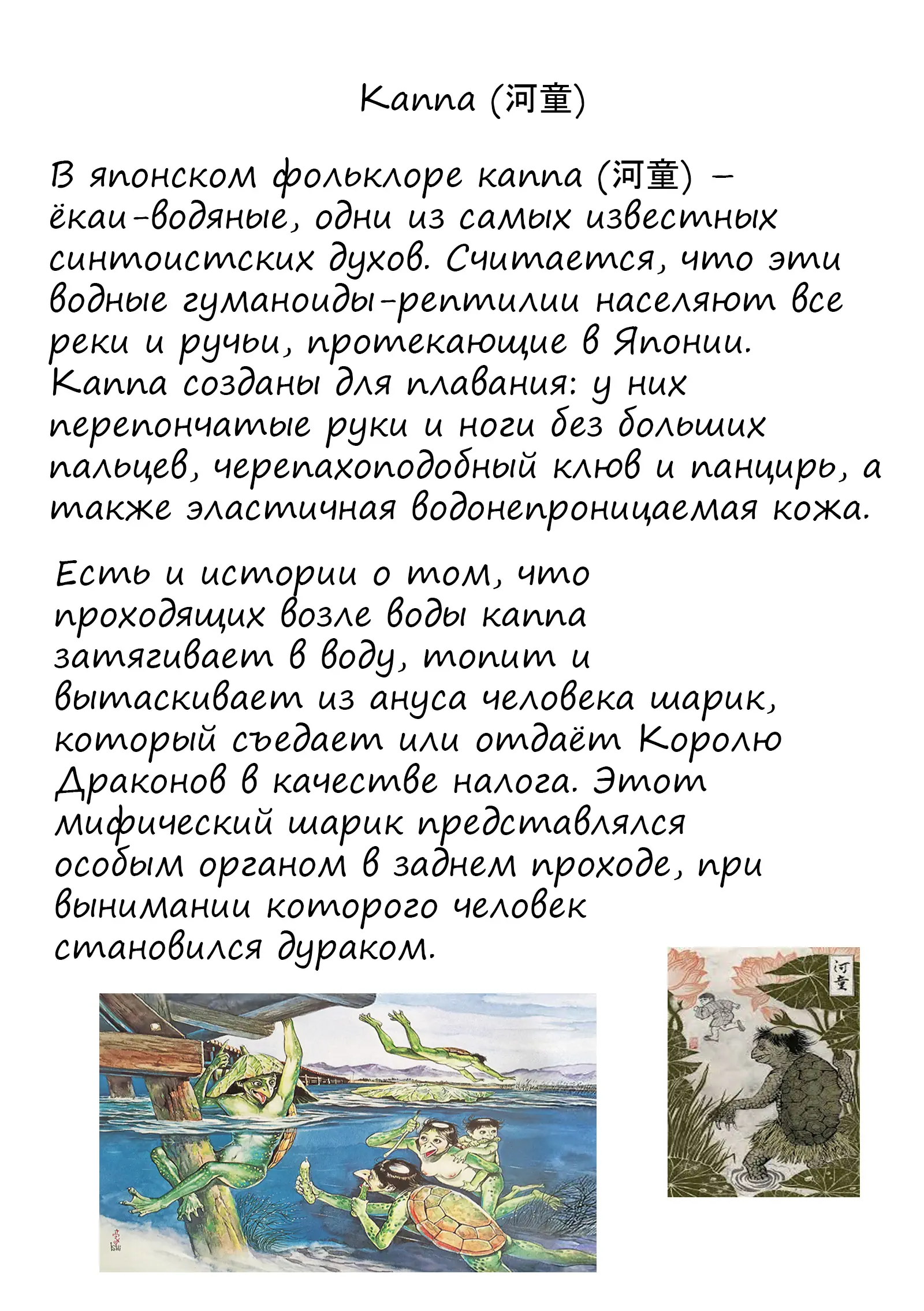 Каппа (河童)

В японском фольклоре каппа (河童) – ёкаи-водяные, одни из самых известных синтоистских духов. Считается, что эти водные гуманоиды-рептилии населяют все реки и ручьи, протекающие в Японии. Каппа созданы для плавания: у них перепончатые руки и ноги без больших пальцев, черепахоподобный клюв и панцирь, а также эластичная водонепроницаемая кожа.

Есть и истории о том, что проходящих возле воды каппа затягивает в воду, топит и вытаскивает из ануса человека шарик, который съедает или отдаёт Королю Драконов в качестве налога. Этот мифический шарик представлялся особым органом в заднем проходе, при вынимании которого человек становился дураком.

河童